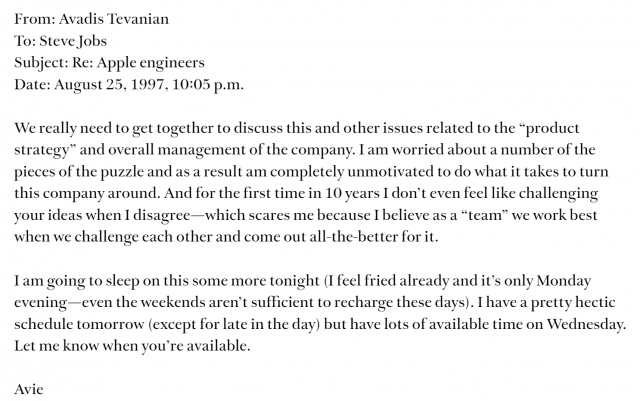 From: Avadis Tevanian
To: Steve Jobs
Subject: Re: Apple engineers
Date: August 25, 1997, 10:05 p.m.

We really need to get together to discuss this and other issues related to the “product strategy” and overall management of the company. I am worried about a number of the pieces of the puzzle and as a result am completely unmotivated to do what it takes to turn this company around. And for the first time in 10 years I don’t even feel like challenging your ideas when I disagree—which scares me because I believe as a “team” we work best when we challenge each other and come out all-the-better for it.

I am going to sleep on this some more tonight (I feel fried already and it’s only Monday evening—even the weekends aren’t sufficient to recharge these days). I have a pretty hectic schedule tomorrow (except for late in the day) but have lots of available time on Wednesday. Let me know when you’re available.

Avie